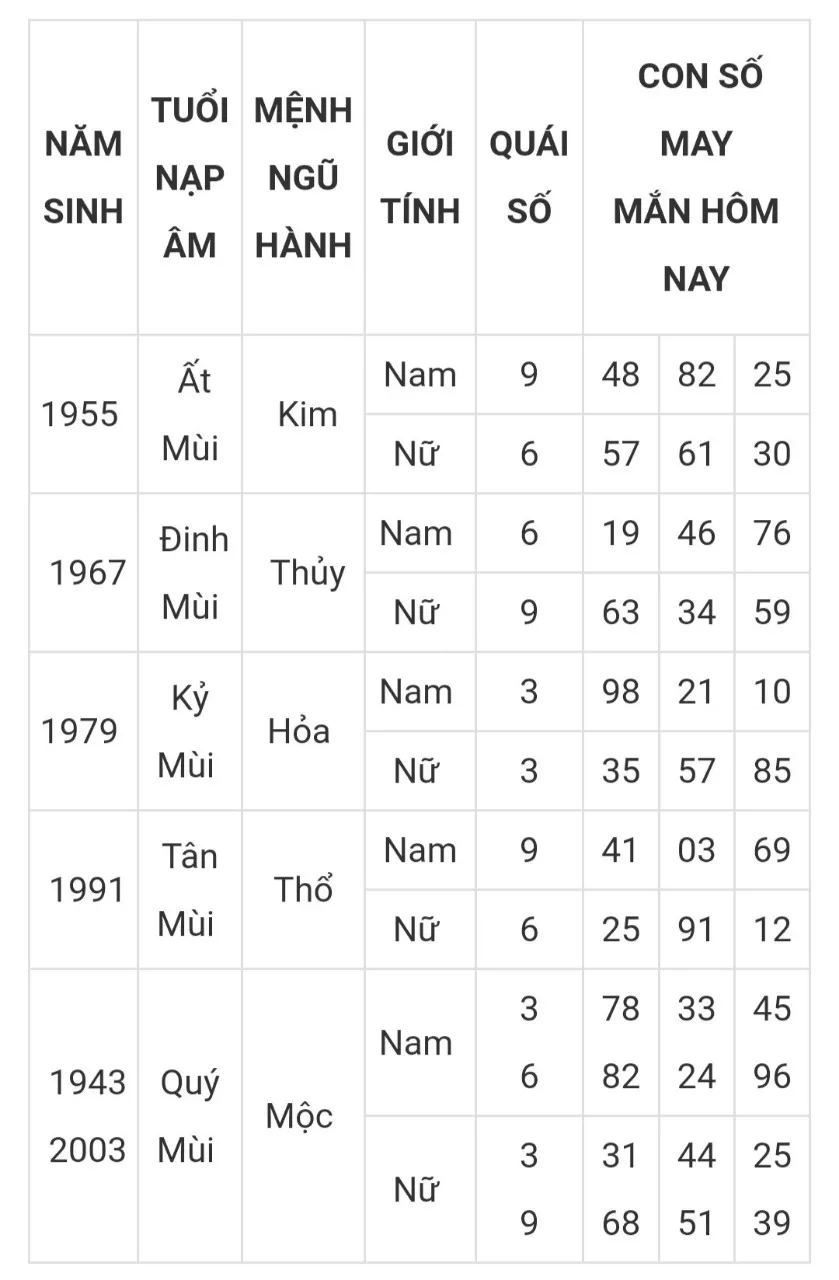 | NĂM SINH | TUỔI NẠP ÂM | MỆNH NGŨ HÀNH | GIỚI TÍNH | QUÁI SỐ | CON SỐ MAY MẮN HÔM NAY | | |
|---|---|---|---|---|---|---|---|
| 1955 | Ất Mùi | Kim | Nam | 9 | 48 | 82 | 25 |
| | | | Nữ | 6 | 57 | 61 | 30 |
| 1967 | Đinh Mùi | Thủy | Nam | 6 | 19 | 46 | 76 |
| | | | Nữ | 9 | 63 | 34 | 59 |
| 1979 | Kỷ Mùi | Hỏa | Nam | 3 | 98 | 21 | 10 |
| | | | Nữ | 3 | 35 | 57 | 85 |
| 1991 | Tân Mùi | Thổ | Nam | 9 | 41 | 03 | 69 |
| | | | Nữ | 6 | 25 | 91 | 12 |
| 1943 2003 | Quý Mùi | Mộc | Nam | 3 6 | 78 82 | 33 24 | 45 96 |
| | | | Nữ | 3 9 | 31 68 | 44 51 | 25 39 |